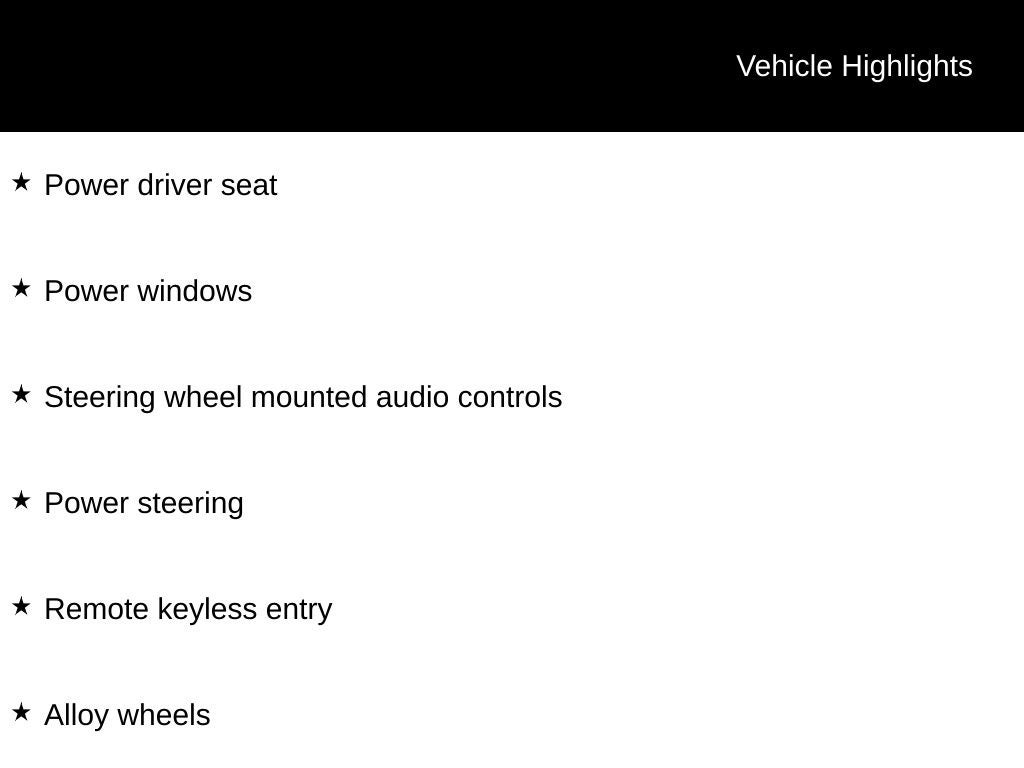 Vehicle Highlights

★ Power driver seat

★ Power windows

★ Steering wheel mounted audio controls

★ Power steering

★ Remote keyless entry

★ Alloy wheels